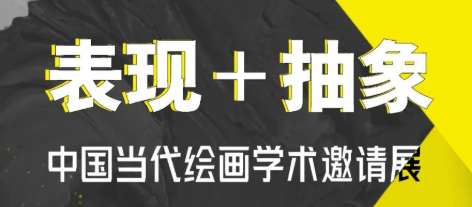 表现＋抽象

中国当代绘画学术邀请展